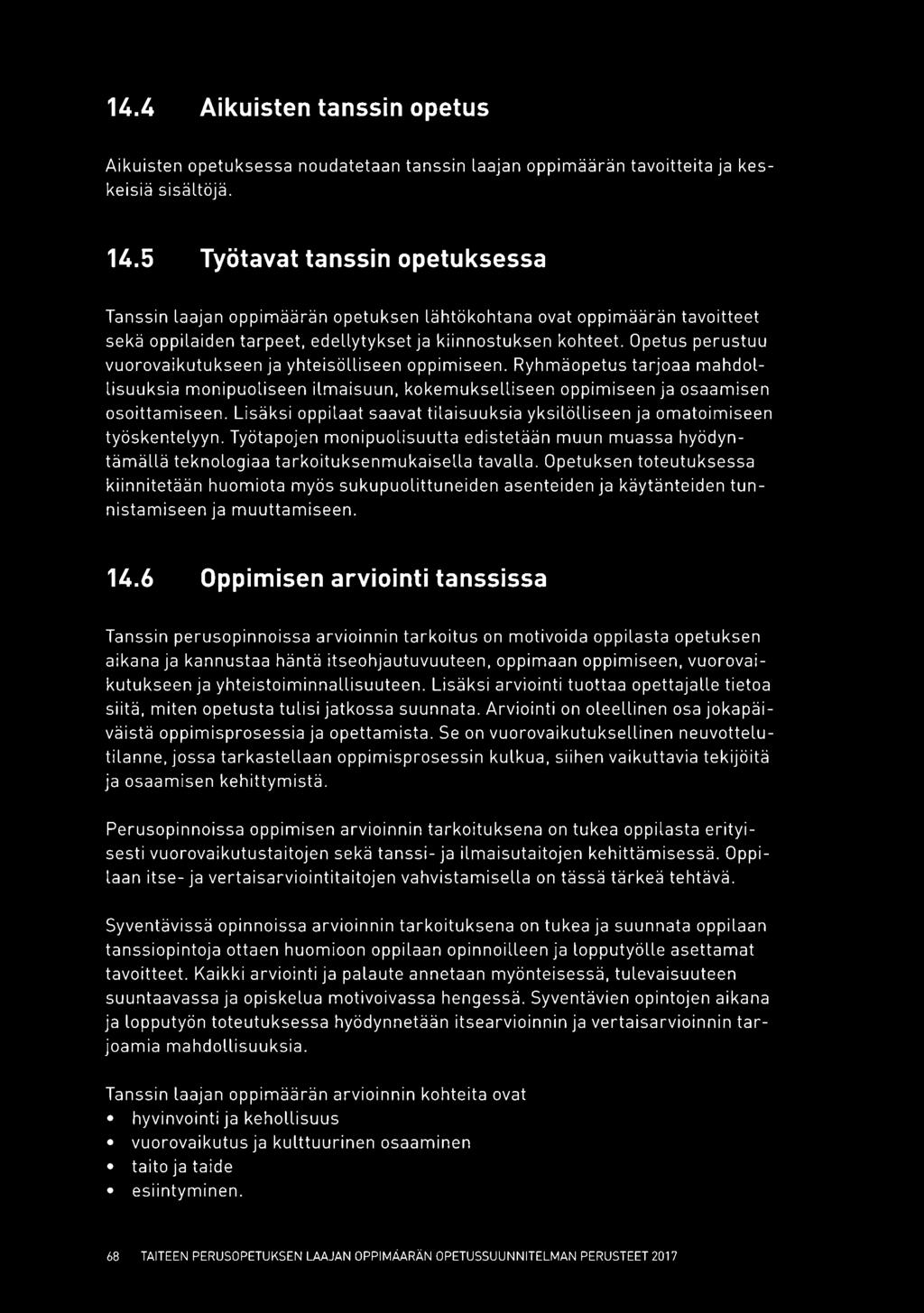 14.4 Aikuisten tanssin opetus

Aikuisten opetuksessa noudatetaan tanssin laajan oppimäärän tavoitteita ja keskeisiä sisältöjä.

14.5 Työtavat tanssin opetuksessa

Tanssin laajan oppimäärän opetuksen lähtökohtana ovat oppimäärän tavoitteet sekä oppilaiden tarpeet, edellytykset ja kiinnostuksen kohteet. Opetus perustuu vuorovaikutukseen ja yhteisölliseen oppimiseen. Ryhmäopetus tarjoaa mahdollisuuksia monipuoliseen ilmaisuun, kokemukselliseen oppimiseen ja osaamisen osoittamiseen. Lisäksi oppilaat saavat tilaisuuksia yksilölliseen ja omatoimiseen työskentelyyn. Työtapojen monipuolisuutta edistetään muun muassa hyödyntämällä teknologiaa tarkoituksenmukaisella tavalla. Opetuksen toteutuksessa kiinnitetään huomiota myös sukupuolittuneiden asenteiden ja käytänteiden tunnistamiseen ja muuttamiseen.

14.6 Oppimisen arviointi tanssissa

Tanssin perusopinnoissa arvioinnin tarkoitus on motivoida oppilasta opetuksen aikana ja kannustaa häntä itseohjautuvuuteen, oppimaan oppimiseen, vuorovaikutukseen ja yhteistoiminnallisuuteen. Lisäksi arviointi tuottaa opettajalle tietoa siitä, miten opetusta tulisi jatkossa suunnata. Arviointi on oleellinen osa jokapäiväistä oppimisprosessia ja opettamista. Se on vuorovaikutuksellinen neuvottelutilanne, jossa tarkastellaan oppimisprosessin kulkua, siihen vaikuttavia tekijöitä ja osaamisen kehittymistä.

Perusopinnoissa oppimisen arvioinnin tarkoituksena on tukea oppilasta erityisesti vuorovaikutustaitojen sekä tanssi- ja ilmaisutaitojen kehittämisessä. Oppilaan itse- ja vertaisarviointitaitojen vahvistamisella on tässä tärkeä tehtävä.

Syventävissä opinnoissa arvioinnin tarkoituksena on tukea ja suunnata oppilaan tanssiopintoja ottaen huomioon oppilaan opinnoilleen ja lopputyölle asettamat tavoitteet. Kaikki arviointi ja palaute annetaan myönteisessä, tulevaisuuteen suuntaavassa ja opiskelua motivoivassa hengessä. Syventävien opintojen aikana ja lopputyön toteutuksessa hyödynnetään itsearvioinnin ja vertaisarvioinnin tarjoamia mahdollisuuksia.

Tanssin laajan oppimäärän arvioinnin kohteita ovat
• hyvinvointi ja kehollisuus
• vuorovaikutus ja kulttuurinen osaaminen
• taito ja taide
• esiintyminen.

68 TAITEEN PERUSOPETUKSEN LAAJAN OPPIMÄÄRÄN OPETUSSUUNNITELMAN PERUSTEET 2017